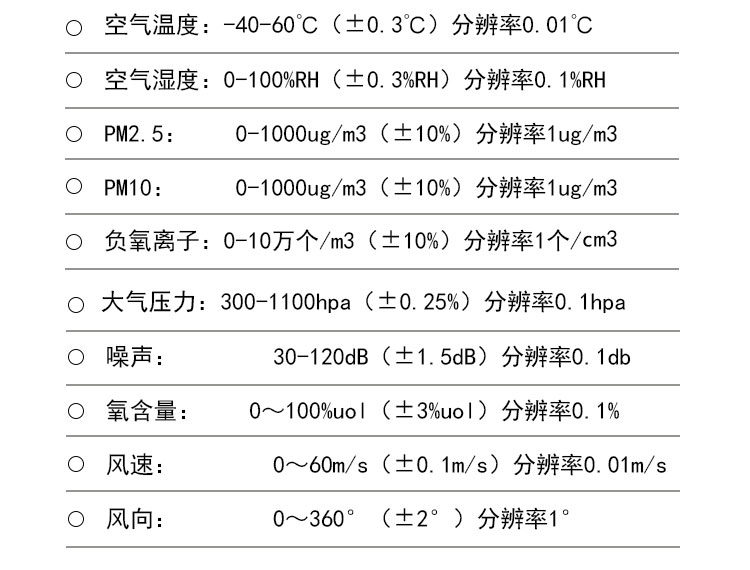 ○ 空气温度：-40-60°C（±0.3°C）分辨率0.01°C

○ 空气湿度：0-100%RH（±0.3%RH）分辨率0.1%RH

○ PM2.5： 0-1000ug/m3（±10%）分辨率1ug/m3

○ PM10： 0-1000ug/m3（±10%）分辨率1ug/m3

○ 负氧离子：0-10万个/m3（±10%）分辨率1个/cm3

○ 大气压力：300-1100hpa（±0.25%）分辨率0.1hpa

○ 噪声： 30-120dB（±1.5dB）分辨率0.1db

○ 氧含量： 0～100%uol（±3%uol）分辨率0.1%

○ 风速： 0～60m/s（±0.1m/s）分辨率0.01m/s

○ 风向： 0～360°（±2°）分辨率1°